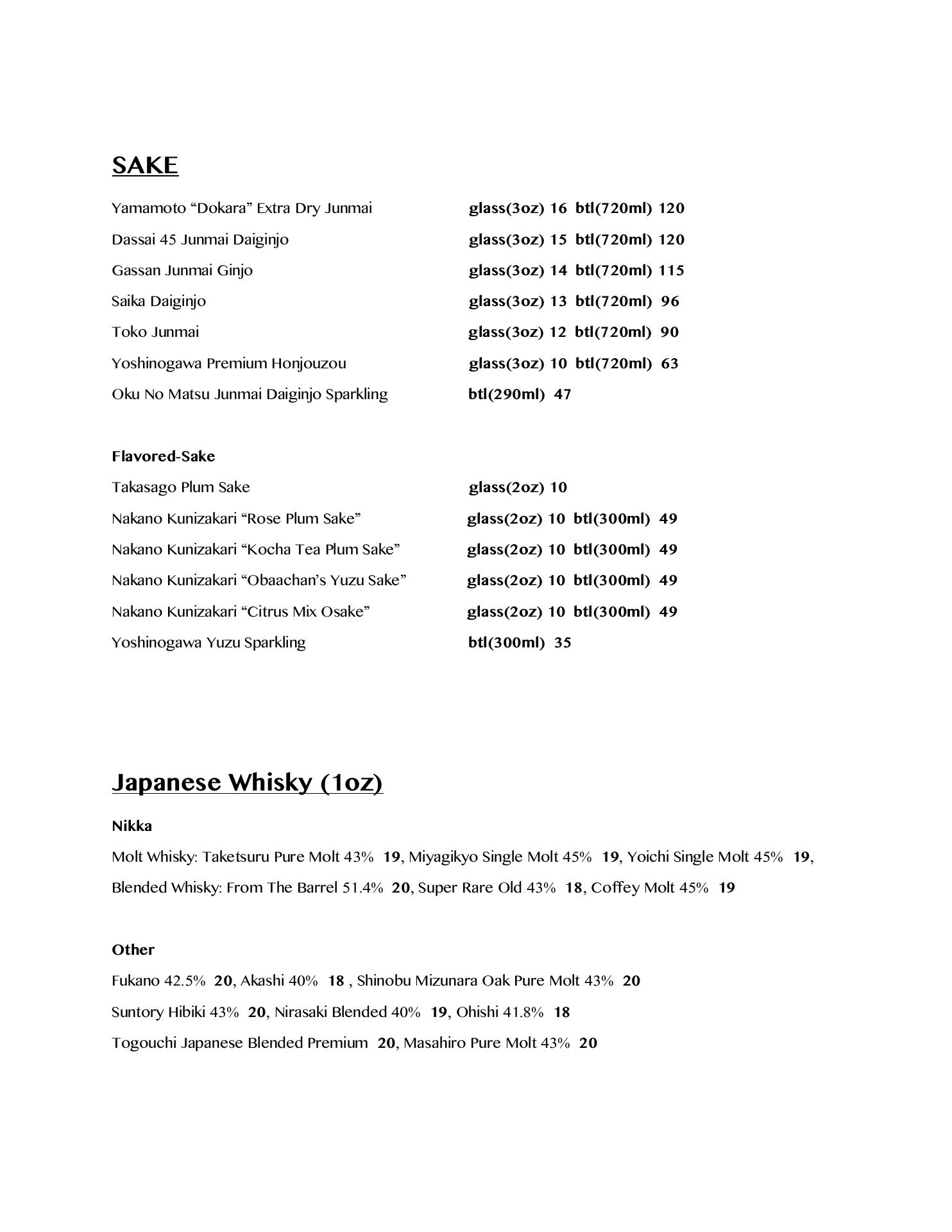 SAKE

Yamamoto “Dokara” Extra Dry Junmai glass(3oz) 16 btl(720ml) 120

Dassai 45 Junmai Daiginjo glass(3oz) 15 btl(720ml) 120

Gassan Junmai Ginjo glass(3oz) 14 btl(720ml) 115

Saika Daiginjo glass(3oz) 13 btl(720ml) 96

Toko Junmai glass(3oz) 12 btl(720ml) 90

Yoshinogawa Premium Honjouzou glass(3oz) 10 btl(720ml) 63

Oku No Matsu Junmai Daiginjo Sparkling btl(290ml) 47

Flavored-Sake

Takasago Plum Sake glass(2oz) 10

Nakano Kunizakari “Rose Plum Sake” glass(2oz) 10 btl(300ml) 49

Nakano Kunizakari “Kocha Tea Plum Sake” glass(2oz) 10 btl(300ml) 49

Nakano Kunizakari “Obaachan’s Yuzu Sake” glass(2oz) 10 btl(300ml) 49

Nakano Kunizakari “Citrus Mix Osake” glass(2oz) 10 btl(300ml) 49

Yoshinogawa Yuzu Sparkling btl(300ml) 35

Japanese Whisky (1oz)

Nikka

Molt Whisky: Taketsuru Pure Molt 43% 19, Miyagikyo Single Molt 45% 19, Yoichi Single Molt 45% 19,

Blended Whisky: From The Barrel 51.4% 20, Super Rare Old 43% 18, Coffey Molt 45% 19

Other

Fukano 42.5% 20, Akashi 40% 18 , Shinobu Mizunara Oak Pure Molt 43% 20

Suntory Hibiki 43% 20, Nirasaki Blended 40% 19, Ohishi 41.8% 18

Togouchi Japanese Blended Premium 20, Masahiro Pure Molt 43% 20